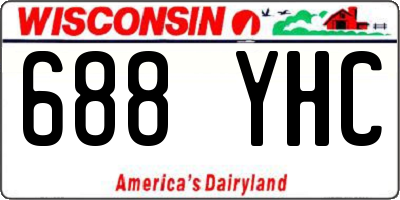 WISCONSIN

688 YHC

America's Dairyland